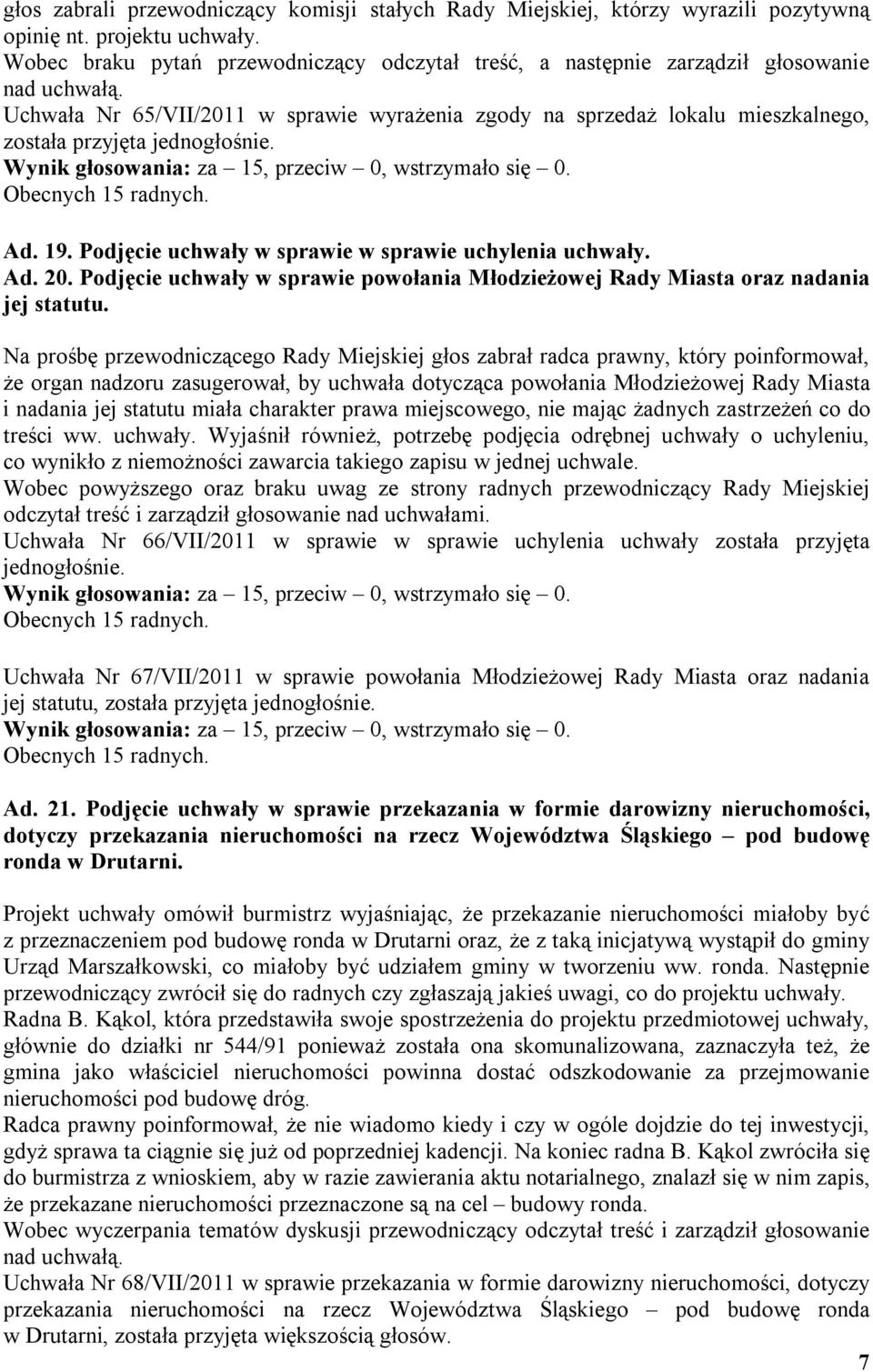 głos zabrali przewodniczący komisji stałych Rady Miejskiej, którzy wyrazili pozytywną opinię nt. projektu uchwały.
Wobec braku pytań przewodniczący odczytał treść, a następnie zarządził głosowanie nad uchwałą.
Uchwała Nr 65/VII/2011 w sprawie wyrażenia zgody na sprzedaż lokalu mieszkalnego, została przyjęta jednogłośnie.
Wynik głosowania: za – 15, przeciw – 0, wstrzymało się – 0.
Obecnych 15 radnych.

Ad. 19. Podjęcie uchwały w sprawie w sprawie uchylenia uchwały.
Ad. 20. Podjęcie uchwały w sprawie powołania Młodzieżowej Rady Miasta oraz nadania jej statutu.

Na prośbę przewodniczącego Rady Miejskiej głos zabrał radca prawny, który poinformował, że organ nadzoru zasugerował, by uchwała dotycząca powołania Młodzieżowej Rady Miasta i nadania jej statutu miała charakter prawa miejscowego, nie mając żadnych zastrzeżeń co do treści ww. uchwały. Wyjaśnił również, potrzebę podjęcia odrębnej uchwały o uchyleniu, co wynikło z niemożności zawarcia takiego zapisu w jednej uchwale.
Wobec powyższego oraz braku uwag ze strony radnych przewodniczący Rady Miejskiej odczytał treść i zarządził głosowanie nad uchwałami.
Uchwała Nr 66/VII/2011 w sprawie w sprawie uchylenia uchwały została przyjęta jednogłośnie.
Wynik głosowania: za – 15, przeciw – 0, wstrzymało się – 0.
Obecnych 15 radnych.

Uchwała Nr 67/VII/2011 w sprawie powołania Młodzieżowej Rady Miasta oraz nadania jej statutu, została przyjęta jednogłośnie.
Wynik głosowania: za – 15, przeciw – 0, wstrzymało się – 0.
Obecnych 15 radnych.

Ad. 21. Podjęcie uchwały w sprawie przekazania w formie darowizny nieruchomości, dotyczy przekazania nieruchomości na rzecz Województwa Śląskiego – pod budowę ronda w Drutarni.

Projekt uchwały omówił burmistrz wyjaśniając, że przekazanie nieruchomości miałoby być z przeznaczeniem pod budowę ronda w Drutarni oraz, że z taką inicjatywą wystąpił do gminy Urząd Marszałkowski, co miałoby być udziałem gminy w tworzeniu ww. ronda. Następnie przewodniczący zwrócił się do radnych czy zgłaszają jakieś uwagi, co do projektu uchwały.
Radna B. Kąkol, która przedstawiła swoje spostrzeżenia do projektu przedmiotowej uchwały, głównie do działki nr 544/91 ponieważ została ona skomunalizowana, zaznaczyła też, że gmina jako właściciel nieruchomości powinna dostać odszkodowanie za przejmowanie nieruchomości pod budowę dróg.
Radca prawny poinformował, że nie wiadomo kiedy i czy w ogóle dojdzie do tej inwestycji, gdyż sprawa ta ciągnie się już od poprzedniej kadencji. Na koniec radna B. Kąkol zwróciła się do burmistrza z wnioskiem, aby w razie zawierania aktu notarialnego, znalazł się w nim zapis, że przekazane nieruchomości przeznaczone są na cel – budowy ronda.
Wobec wyczerpania tematów dyskusji przewodniczący odczytał treść i zarządził głosowanie nad uchwałą.
Uchwała Nr 68/VII/2011 w sprawie przekazania w formie darowizny nieruchomości, dotyczy przekazania nieruchomości na rzecz Województwa Śląskiego – pod budowę ronda w Drutarni, została przyjęta większością głosów.

7